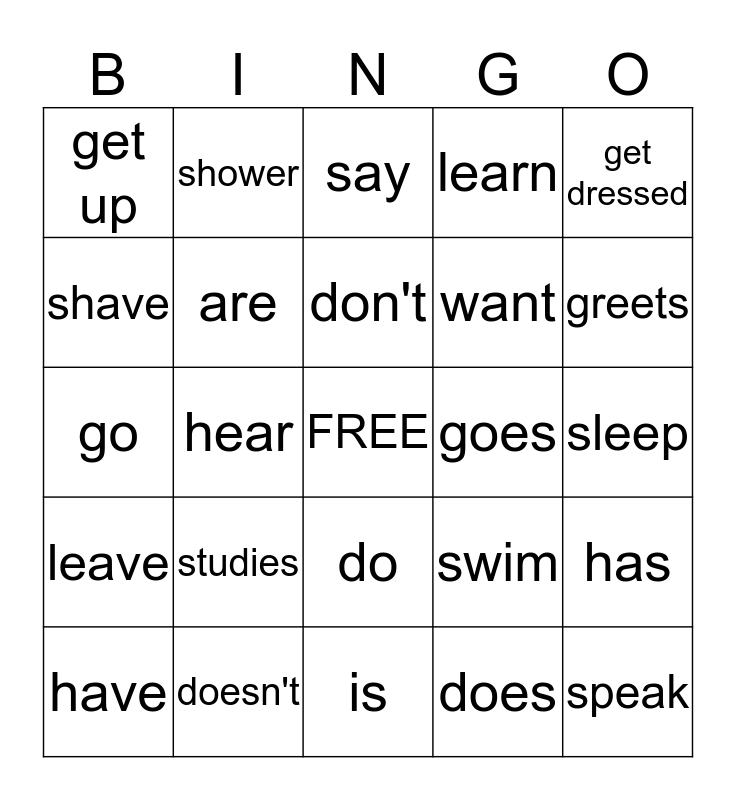 | B | I | N | G | O |
|---|---|---|---|---|
| get up | shower | say | learn | get dressed |
| shave | are | don't | want | greets |
| go | hear | FREE | goes | sleep |
| leave | studies | do | swim | has |
| have | doesn't | is | does | speak |